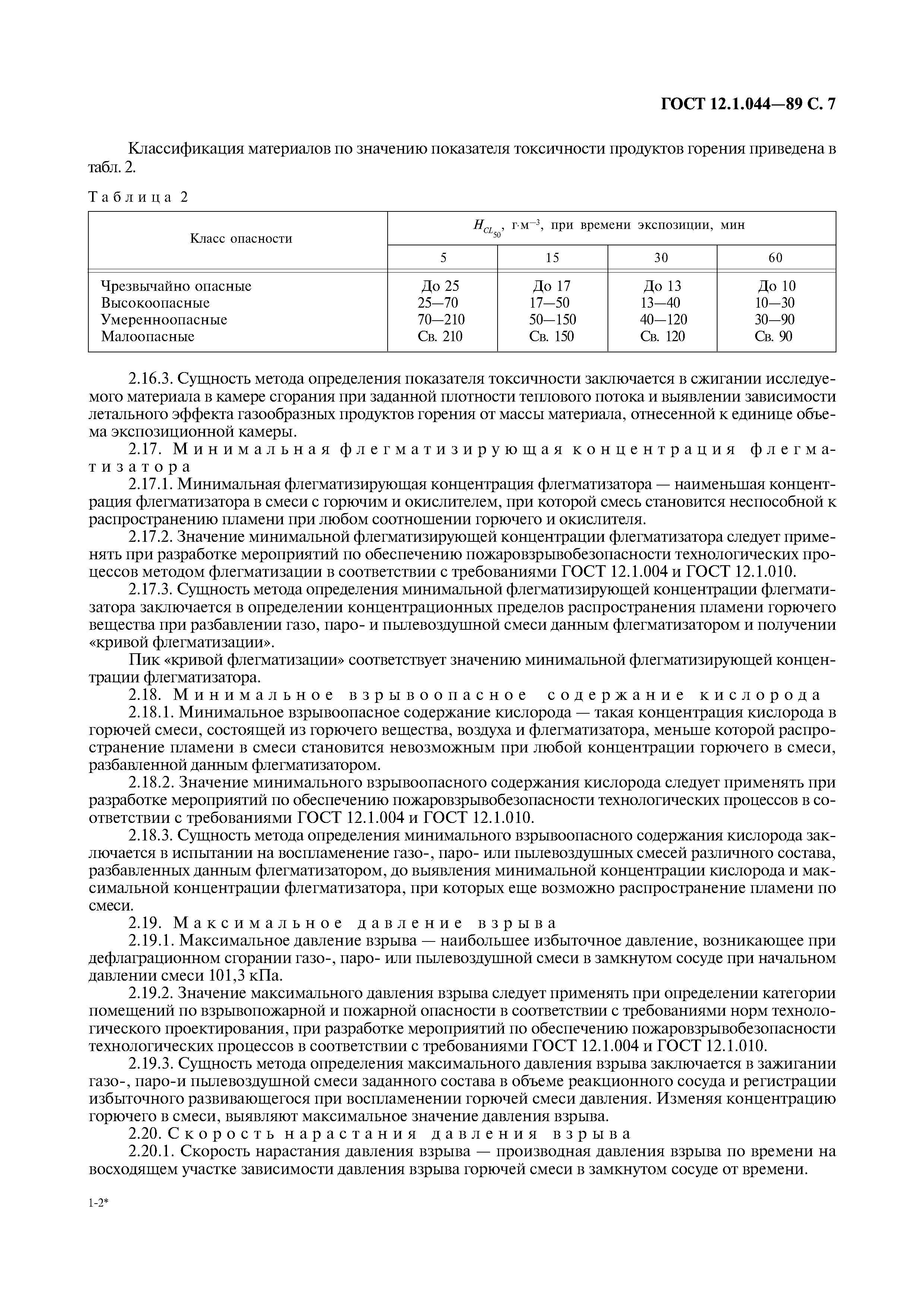 ГОСТ 12.1.044—89 С. 7

Классификация материалов по значению показателя токсичности продуктов горения приведена в табл. 2.

Таблица 2

| Класс опасности | $H_{CL_{50}}$, г·м$^{-3}$, при времени экспозиции, мин | | | |
|---|---|---|---|---|
| | 5 | 15 | 30 | 60 |
| Чрезвычайно опасные | До 25 | До 17 | До 13 | До 10 |
| Высокоопасные | 25—70 | 17—50 | 13—40 | 10—30 |
| Умеренноопасные | 70—210 | 50—150 | 40—120 | 30—90 |
| Малоопасные | Св. 210 | Св. 150 | Св. 120 | Св. 90 |

2.16.3. Сущность метода определения показателя токсичности заключается в сжигании исследуемого материала в камере сгорания при заданной плотности теплового потока и выявлении зависимости летального эффекта газообразных продуктов горения от массы материала, отнесенной к единице объема экспозиционной камеры.

2.17. Минимальная флегматизирующая концентрация флегматизатора

2.17.1. Минимальная флегматизирующая концентрация флегматизатора — наименьшая концентрация флегматизатора в смеси с горючим и окислителем, при которой смесь становится неспособной к распространению пламени при любом соотношении горючего и окислителя.

2.17.2. Значение минимальной флегматизирующей концентрации флегматизатора следует применять при разработке мероприятий по обеспечению пожаровзрывобезопасности технологических процессов методом флегматизации в соответствии с требованиями ГОСТ 12.1.004 и ГОСТ 12.1.010.

2.17.3. Сущность метода определения минимальной флегматизирующей концентрации флегматизатора заключается в определении концентрационных пределов распространения пламени горючего вещества при разбавлении газо, паро- и пылевоздушной смеси данным флегматизатором и получении «кривой флегматизации».

Пик «кривой флегматизации» соответствует значению минимальной флегматизирующей концентрации флегматизатора.

2.18. Минимальное взрывоопасное содержание кислорода

2.18.1. Минимальное взрывоопасное содержание кислорода — такая концентрация кислорода в горючей смеси, состоящей из горючего вещества, воздуха и флегматизатора, меньше которой распространение пламени в смеси становится невозможным при любой концентрации горючего в смеси, разбавленной данным флегматизатором.

2.18.2. Значение минимального взрывоопасного содержания кислорода следует применять при разработке мероприятий по обеспечению пожаровзрывобезопасности технологических процессов в соответствии с требованиями ГОСТ 12.1.004 и ГОСТ 12.1.010.

2.18.3. Сущность метода определения минимального взрывоопасного содержания кислорода заключается в испытании на воспламенение газо-, паро- или пылевоздушных смесей различного состава, разбавленных данным флегматизатором, до выявления минимальной концентрации кислорода и максимальной концентрации флегматизатора, при которых еще возможно распространение пламени по смеси.

2.19. Максимальное давление взрыва

2.19.1. Максимальное давление взрыва — наибольшее избыточное давление, возникающее при дефлаграционном сгорании газо-, паро- или пылевоздушной смеси в замкнутом сосуде при начальном давлении смеси 101,3 кПа.

2.19.2. Значение максимального давления взрыва следует применять при определении категории помещений по взрывопожарной и пожарной опасности в соответствии с требованиями норм технологического проектирования, при разработке мероприятий по обеспечению пожаровзрывобезопасности технологических процессов в соответствии с требованиями ГОСТ 12.1.004 и ГОСТ 12.1.010.

2.19.3. Сущность метода определения максимального давления взрыва заключается в зажигании газо-, паро-и пылевоздушной смеси заданного состава в объеме реакционного сосуда и регистрации избыточного развивающегося при воспламенении горючей смеси давления. Изменяя концентрацию горючего в смеси, выявляют максимальное значение давления взрыва.

2.20. Скорость нарастания давления взрыва

2.20.1. Скорость нарастания давления взрыва — производная давления взрыва по времени на восходящем участке зависимости давления взрыва горючей смеси в замкнутом сосуде от времени.

1-2*